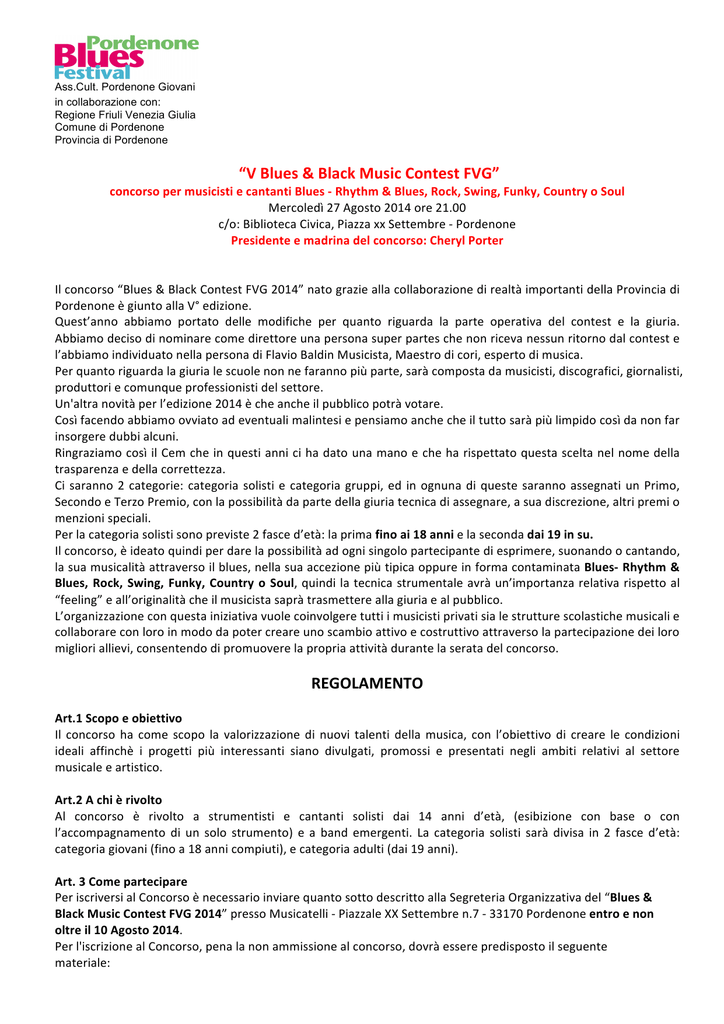 Pordenone Blues Festival
Ass.Cult. Pordenone Giovani
in collaborazione con:
Regione Friuli Venezia Giulia
Comune di Pordenone
Provincia di Pordenone

"V Blues & Black Music Contest FVG"
concorso per musicisti e cantanti Blues - Rhythm & Blues, Rock, Swing, Funky, Country o Soul
Mercoledì 27 Agosto 2014 ore 21.00
c/o: Biblioteca Civica, Piazza xx Settembre - Pordenone
Presidente e madrina del concorso: Cheryl Porter

Il concorso "Blues & Black Contest FVG 2014" nato grazie alla collaborazione di realtà importanti della Provincia di Pordenone è giunto alla V° edizione.
Quest'anno abbiamo portato delle modifiche per quanto riguarda la parte operativa del contest e la giuria. Abbiamo deciso di nominare come direttore una persona super partes che non riceva nessun ritorno dal contest e l'abbiamo individuato nella persona di Flavio Baldin Musicista, Maestro di cori, esperto di musica.
Per quanto riguarda la giuria le scuole non ne faranno più parte, sarà composta da musicisti, discografici, giornalisti, produttori e comunque professionisti del settore.
Un'altra novità per l'edizione 2014 è che anche il pubblico potrà votare.
Così facendo abbiamo ovviato ad eventuali malintesi e pensiamo anche che il tutto sarà più limpido così da non far insorgere dubbi alcuni.
Ringraziamo così il Cem che in questi anni ci ha dato una mano e che ha rispettato questa scelta nel nome della trasparenza e della correttezza.
Ci saranno 2 categorie: categoria solisti e categoria gruppi, ed in ognuna di queste saranno assegnati un Primo, Secondo e Terzo Premio, con la possibilità da parte della giuria tecnica di assegnare, a sua discrezione, altri premi o menzioni speciali.
Per la categoria solisti sono previste 2 fasce d'età: la prima fino ai 18 anni e la seconda dai 19 in su.
Il concorso, è ideato quindi per dare la possibilità ad ogni singolo partecipante di esprimere, suonando o cantando, la sua musicalità attraverso il blues, nella sua accezione più tipica oppure in forma contaminata Blues- Rhythm & Blues, Rock, Swing, Funky, Country o Soul, quindi la tecnica strumentale avrà un'importanza relativa rispetto al "feeling" e all'originalità che il musicista saprà trasmettere alla giuria e al pubblico.
L'organizzazione con questa iniziativa vuole coinvolgere tutti i musicisti privati sia le strutture scolastiche musicali e collaborare con loro in modo da poter creare uno scambio attivo e costruttivo attraverso la partecipazione dei loro migliori allievi, consentendo di promuovere la propria attività durante la serata del concorso.

REGOLAMENTO

Art.1 Scopo e obiettivo
Il concorso ha come scopo la valorizzazione di nuovi talenti della musica, con l'obiettivo di creare le condizioni ideali affinchè i progetti più interessanti siano divulgati, promossi e presentati negli ambiti relativi al settore musicale e artistico.

Art.2 A chi è rivolto
Al concorso è rivolto a strumentisti e cantanti solisti dai 14 anni d'età, (esibizione con base o con l'accompagnamento di un solo strumento) e a band emergenti. La categoria solisti sarà divisa in 2 fasce d'età: categoria giovani (fino a 18 anni compiuti), e categoria adulti (dai 19 anni).

Art. 3 Come partecipare
Per iscriversi al Concorso è necessario inviare quanto sotto descritto alla Segreteria Organizzativa del "Blues & Black Music Contest FVG 2014" presso Musicatelli - Piazzale XX Settembre n.7 - 33170 Pordenone entro e non oltre il 10 Agosto 2014.
Per l'iscrizione al Concorso, pena la non ammissione al concorso, dovrà essere predisposto il seguente materiale: